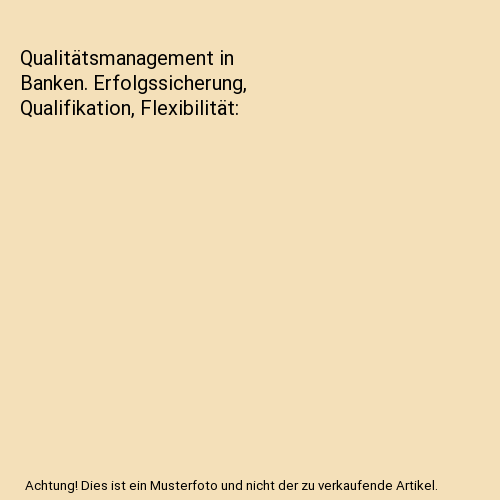 Qualitätsmanagement in Banken. Erfolgssicherung, Qualifikation, Flexibilität:

Achtung! Dies ist ein Musterfoto und nicht der zu verkaufende Artikel.